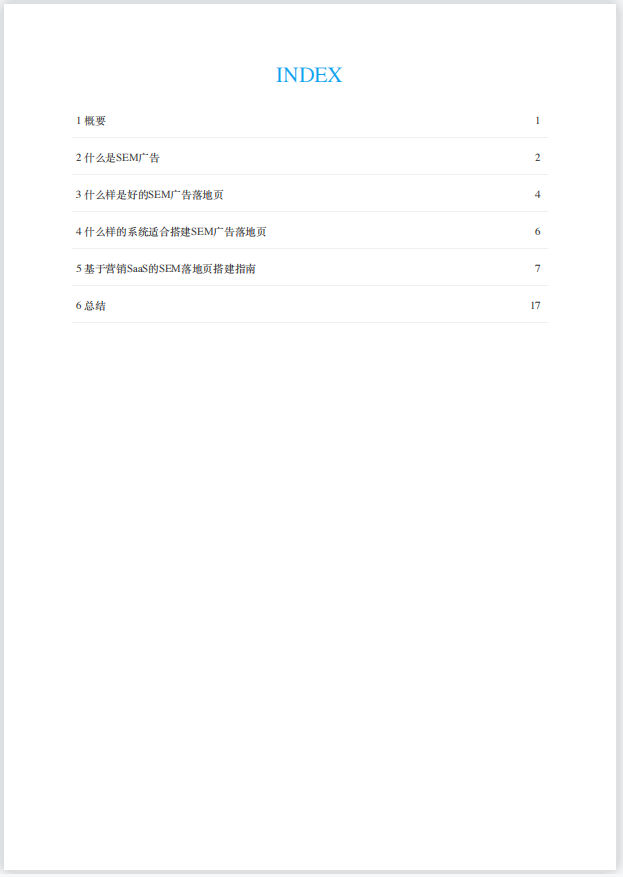 INDEX

1 概要 1

2 什么是SEM广告 2

3 什么样是好的SEM广告落地页 4

4 什么样的系统适合搭建SEM广告落地页 6

5 基于营销SaaS的SEM落地页搭建指南 7

6 总结 17